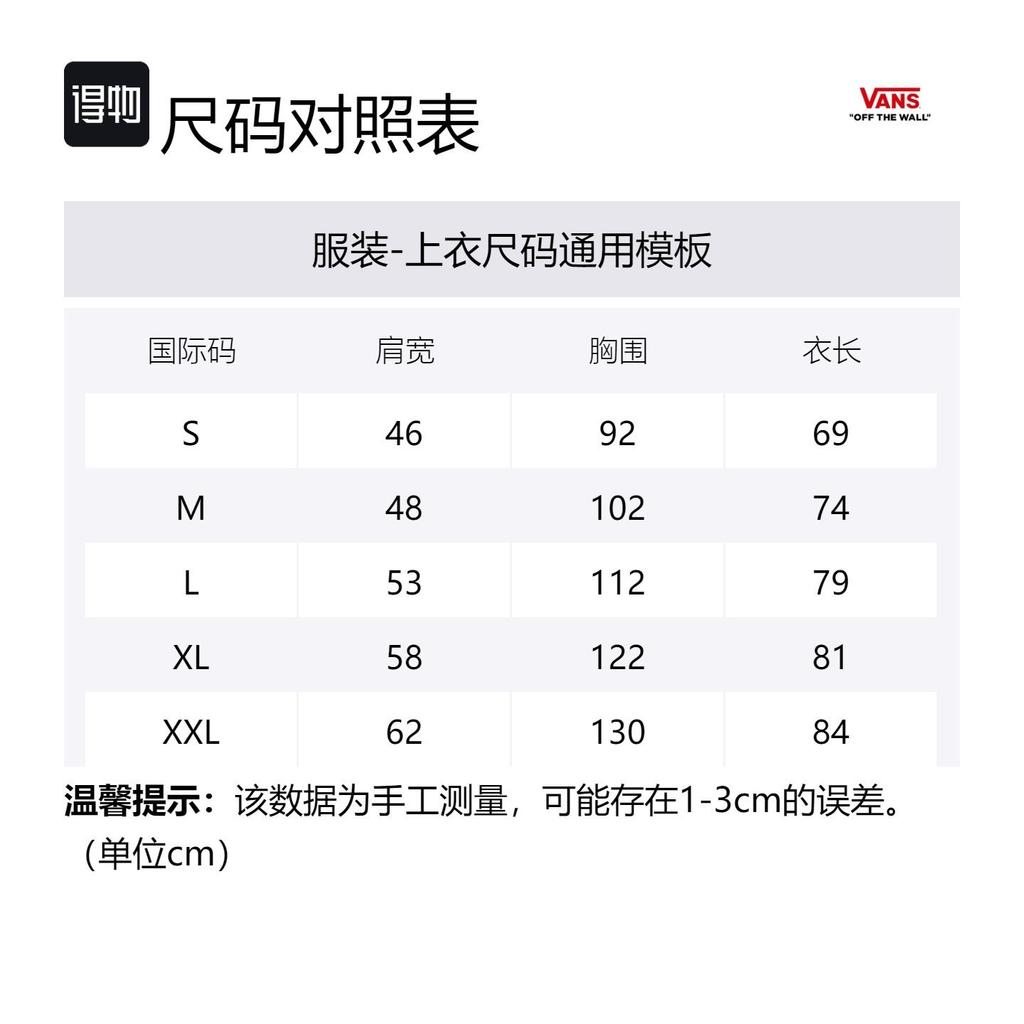 得物 尺码对照表

VANS
"OFF THE WALL"

服装-上衣尺码通用模板

| 国际码 | 肩宽 | 胸围 | 衣长 |
|---|---|---|---|
| S | 46 | 92 | 69 |
| M | 48 | 102 | 74 |
| L | 53 | 112 | 79 |
| XL | 58 | 122 | 81 |
| XXL | 62 | 130 | 84 |

温馨提示：该数据为手工测量，可能存在1-3cm的误差。（单位cm）